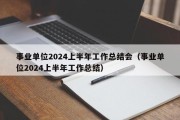 事业单位2024上半年工作总结会（事业单位2024上半年工作总结）